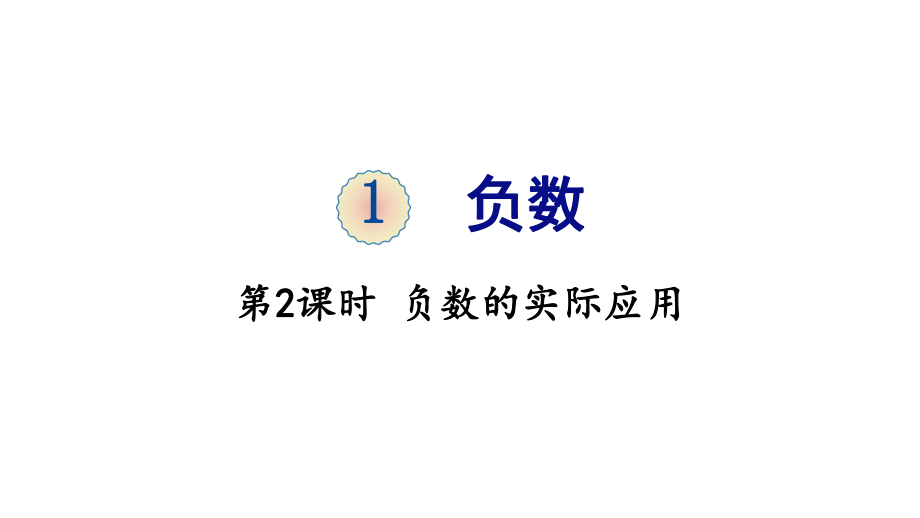 1 负数

第2课时 负数的实际应用